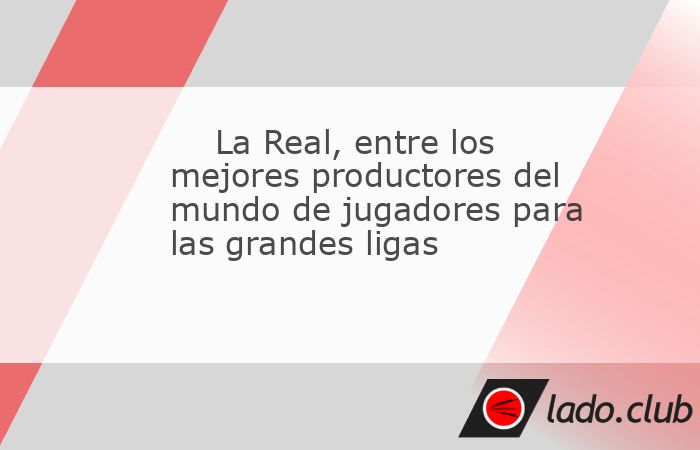 La Real, entre los mejores productores del mundo de jugadores para las grandes ligas

lado.club